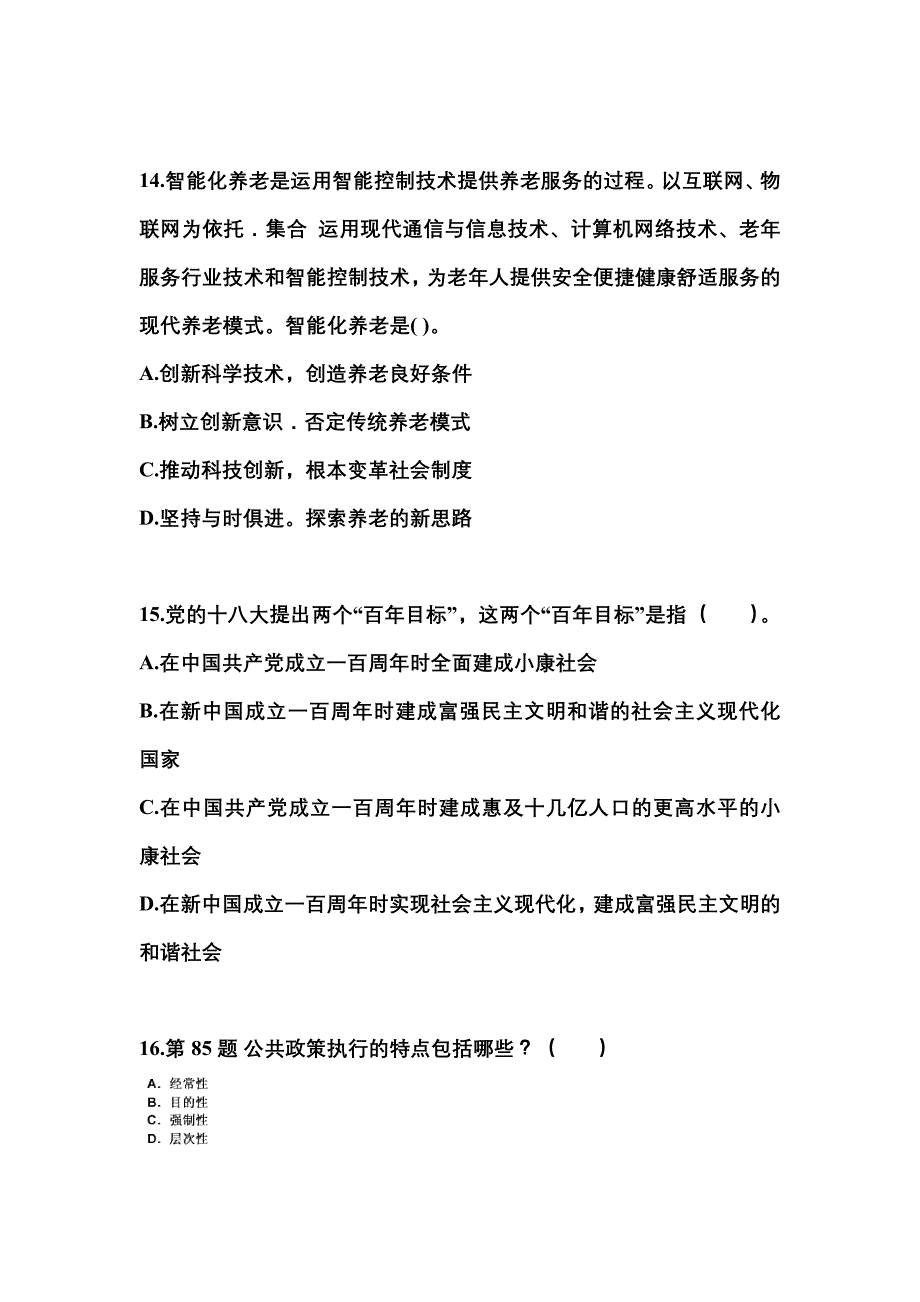 14.智能化养老是运用智能控制技术提供养老服务的过程。以互联网、物联网为依托．集合 运用现代通信与信息技术、计算机网络技术、老年服务行业技术和智能控制技术，为老年人提供安全便捷健康舒适服务的现代养老模式。智能化养老是( )。

A.创新科学技术，创造养老良好条件

B.树立创新意识．否定传统养老模式

C.推动科技创新，根本变革社会制度

D.坚持与时俱进。探索养老的新思路

15.党的十八大提出两个“百年目标”，这两个“百年目标”是指（　　）。

A.在中国共产党成立一百周年时全面建成小康社会

B.在新中国成立一百周年时建成富强民主文明和谐的社会主义现代化国家

C.在中国共产党成立一百周年时建成惠及十几亿人口的更高水平的小康社会

D.在新中国成立一百周年时实现社会主义现代化，建成富强民主文明的和谐社会

16.第 85 题 公共政策执行的特点包括哪些？（　　）

A. 经常性
B. 目的性
C. 强制性
D. 层次性